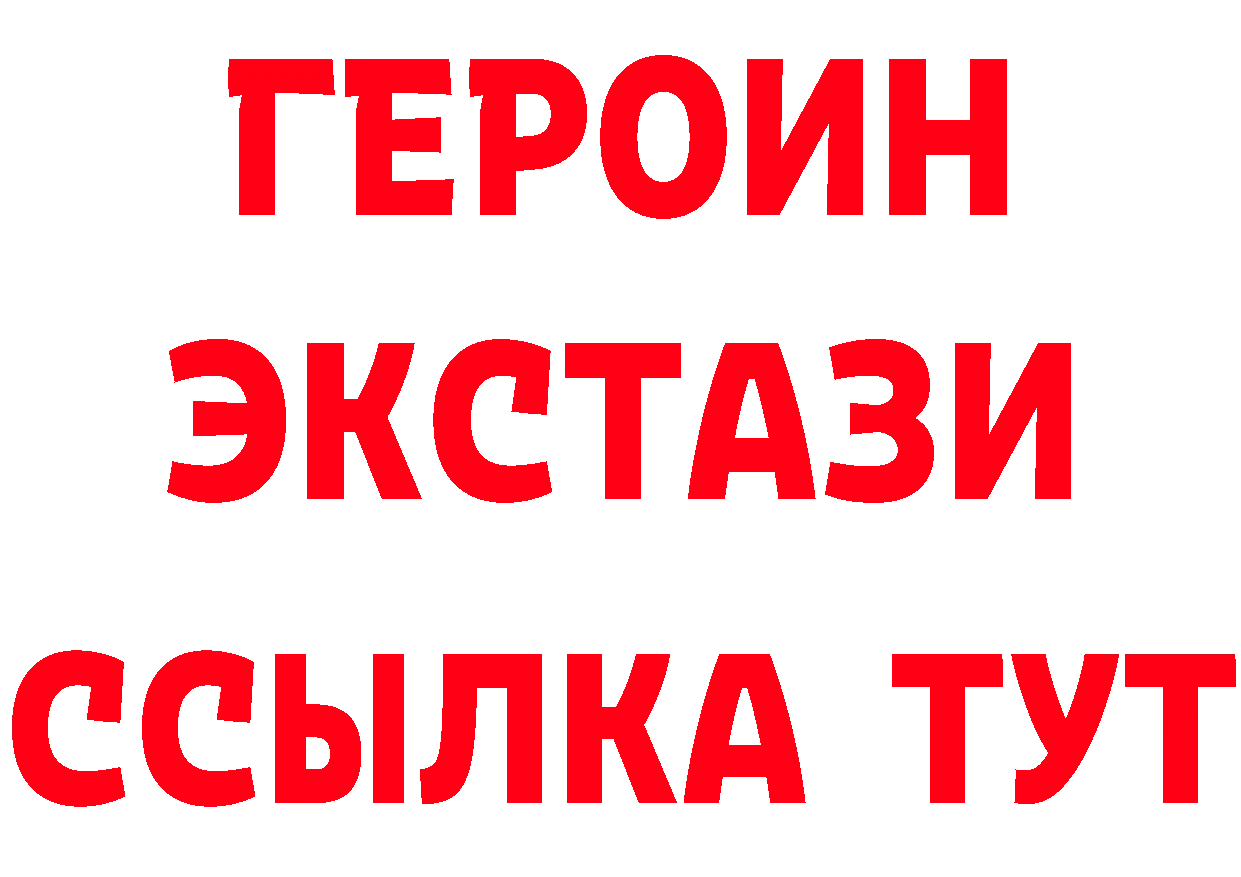 ГЕРОИН
ЭКСТАЗИ
ССЫЛКА ТУТ